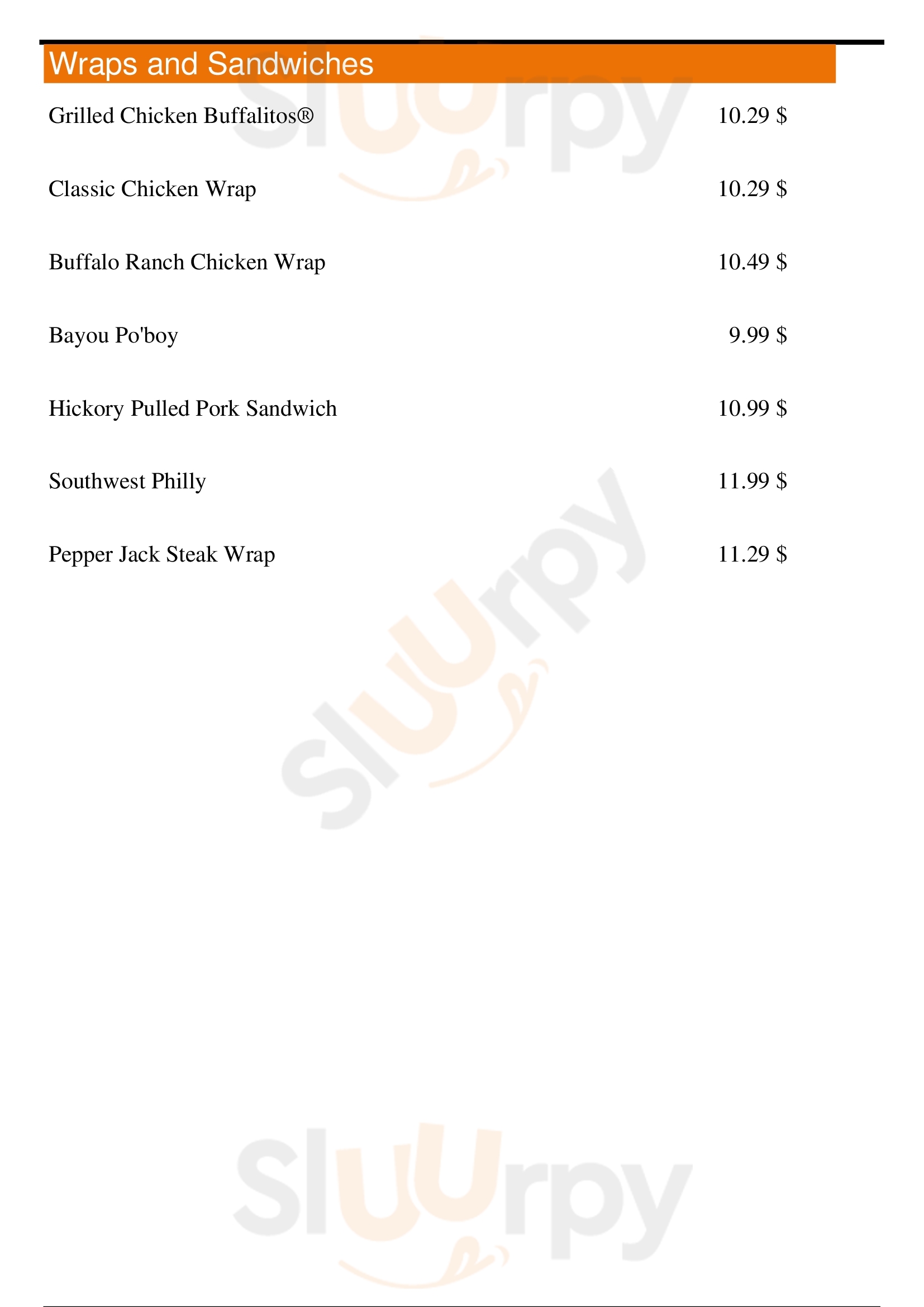 Wraps and Sandwiches

Grilled Chicken Buffalitos® 10.29 $

Classic Chicken Wrap 10.29 $

Buffalo Ranch Chicken Wrap 10.49 $

Bayou Po'boy 9.99 $

Hickory Pulled Pork Sandwich 10.99 $

Southwest Philly 11.99 $

Pepper Jack Steak Wrap 11.29 $

Sluurpy